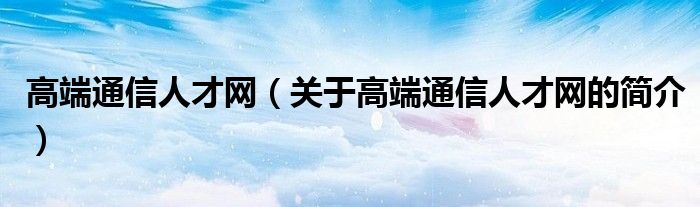 高端通信人才网（关于高端通信人才网的简介）